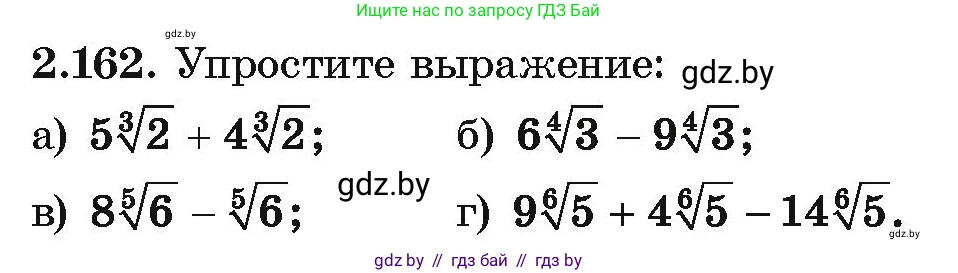 Ищите нас по запросу ГДЗ Бай

gdz.by

2.162. Упростите выражение: gdz.by

а) $5\sqrt[3]{2} + 4\sqrt[3]{2}$; б) $6\sqrt[4]{3} - 9\sqrt[4]{3}$;

gdz.by

в) $8\sqrt[5]{6} - \sqrt[5]{6}$; г) $9\sqrt[6]{5} + 4\sqrt[6]{5} - 14\sqrt[6]{5}$.

gdz.by

gdz by // гдз бай // гдз by